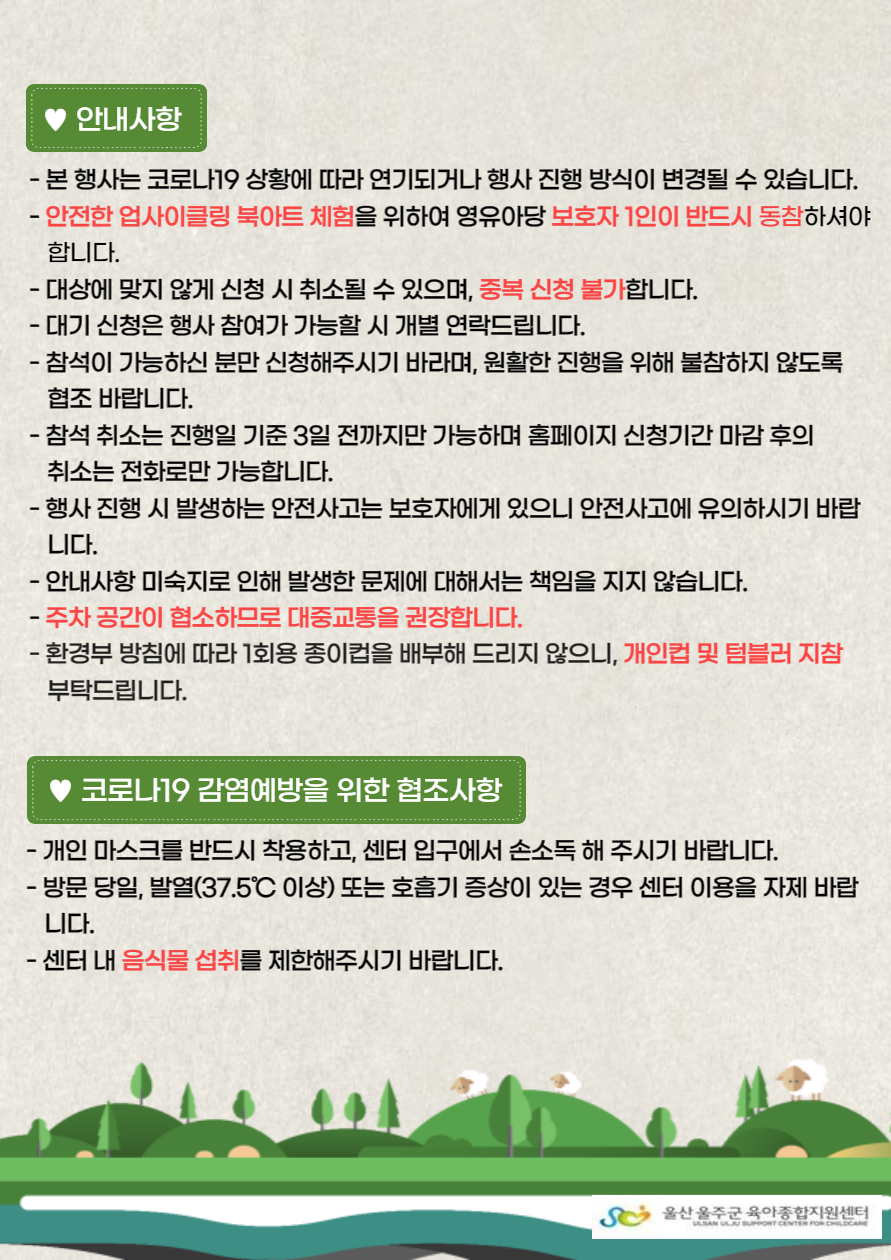 ♥ 안내사항

- 본 행사는 코로나19 상황에 따라 연기되거나 행사 진행 방식이 변경될 수 있습니다.
- 안전한 업사이클링 북아트 체험을 위하여 영유아당 보호자 1인이 반드시 동참하셔야 합니다.
- 대상에 맞지 않게 신청 시 취소될 수 있으며, 중복 신청 불가합니다.
- 대기 신청은 행사 참여가 가능할 시 개별 연락드립니다.
- 참석이 가능하신 분만 신청해주시기 바라며, 원활한 진행을 위해 불참하지 않도록 협조 바랍니다.
- 참석 취소는 진행일 기준 3일 전까지만 가능하며 홈페이지 신청기간 마감 후의 취소는 전화로만 가능합니다.
- 행사 진행 시 발생하는 안전사고는 보호자에게 있으니 안전사고에 유의하시기 바랍니다.
- 안내사항 미숙지로 인해 발생한 문제에 대해서는 책임을 지지 않습니다.
- 주차 공간이 협소하므로 대중교통을 권장합니다.
- 환경부 방침에 따라 1회용 종이컵을 배부해 드리지 않으니, 개인컵 및 텀블러 지참 부탁드립니다.

♥ 코로나19 감염예방을 위한 협조사항

- 개인 마스크를 반드시 착용하고, 센터 입구에서 손소독 해 주시기 바랍니다.
- 방문 당일, 발열(37.5℃ 이상) 또는 호흡기 증상이 있는 경우 센터 이용을 자제 바랍니다.
- 센터 내 음식물 섭취를 제한해주시기 바랍니다.

울산 울주군 육아종합지원센터
ULSAN ULJU SUPPORT CENTER FOR CHILDCARE